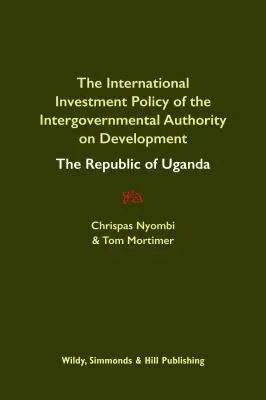 The International Investment Policy of the Intergovernmental Authority on Development

The Republic of Uganda

Chrispas Nyombi
& Tom Mortimer

Wildy, Simmonds & Hill Publishing